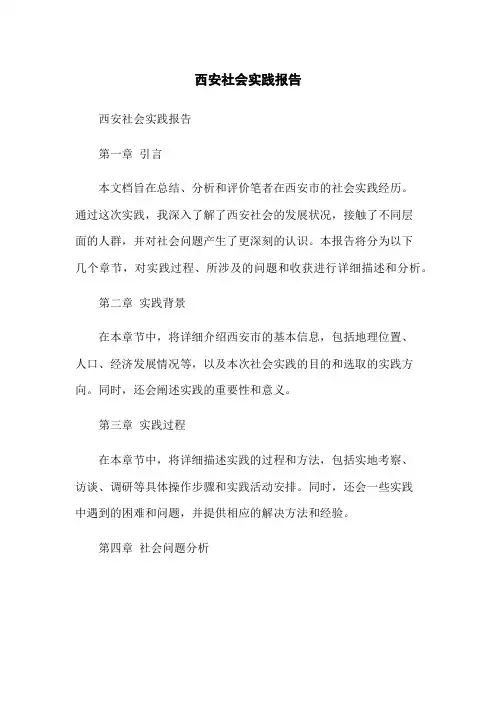 西安社会实践报告

西安社会实践报告

第一章 引言

本文档旨在总结、分析和评价笔者在西安市的社会实践经历。通过这次实践，我深入了解了西安社会的发展状况，接触了不同层面的人群，并对社会问题产生了更深刻的认识。本报告将分为以下几个章节，对实践过程、所涉及的问题和收获进行详细描述和分析。

第二章 实践背景

在本章节中，将详细介绍西安市的基本信息，包括地理位置、人口、经济发展情况等，以及本次社会实践的目的和选取的实践方向。同时，还会阐述实践的重要性和意义。

第三章 实践过程

在本章节中，将详细描述实践的过程和方法，包括实地考察、访谈、调研等具体操作步骤和实践活动安排。同时，还会一些实践中遇到的困难和问题，并提供相应的解决方法和经验。

第四章 社会问题分析